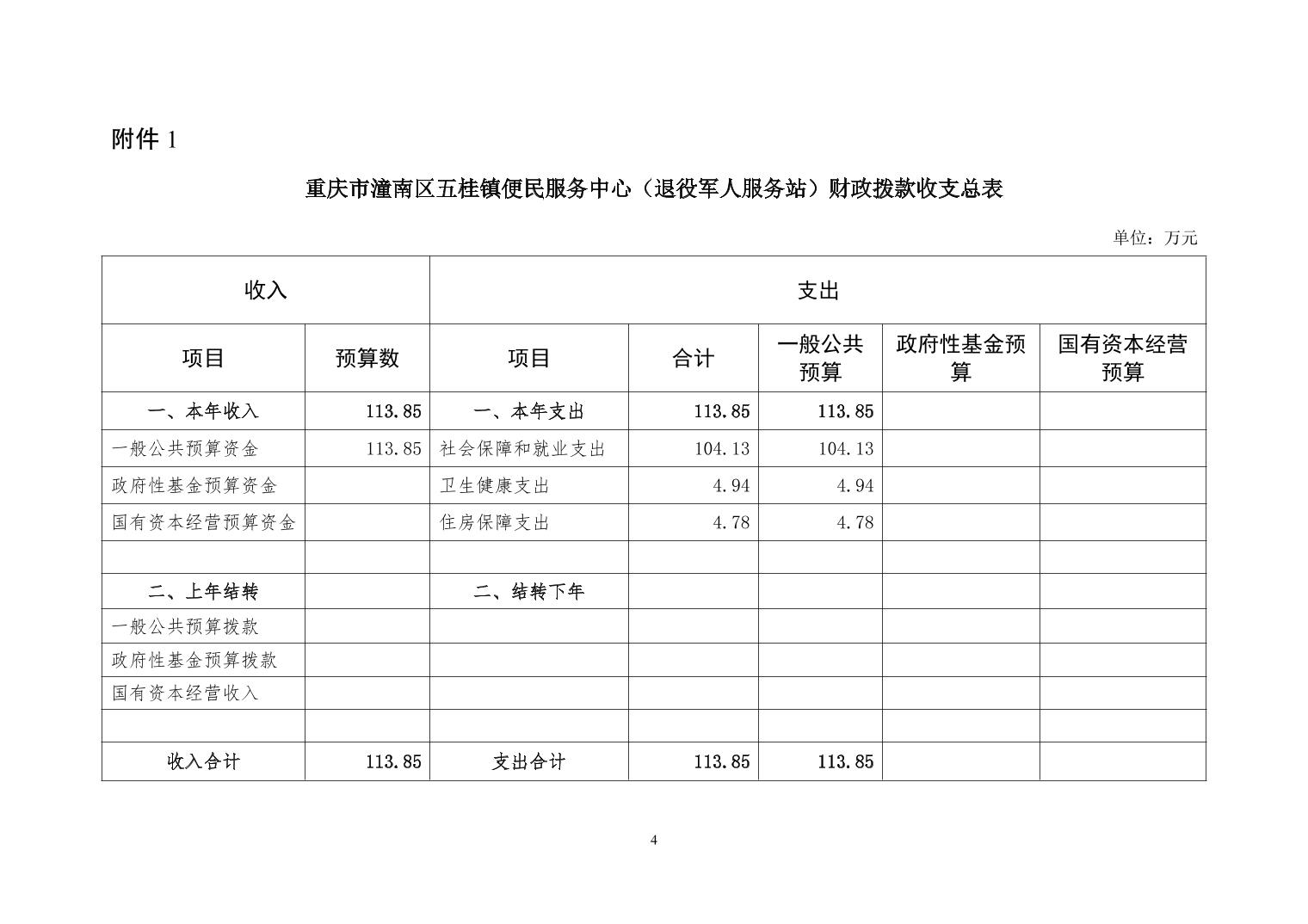 附件 1

重庆市潼南区五桂镇便民服务中心（退役军人服务站）财政拨款收支总表

单位：万元

| 收入 | | 支出 | | | | |
|---|---|---|---|---|---|---|
| 项目 | 预算数 | 项目 | 合计 | 一般公共预算 | 政府性基金预算 | 国有资本经营预算 |
| 一、本年收入 | 113.85 | 一、本年支出 | 113.85 | 113.85 | | |
| 一般公共预算资金 | 113.85 | 社会保障和就业支出 | 104.13 | 104.13 | | |
| 政府性基金预算资金 | | 卫生健康支出 | 4.94 | 4.94 | | |
| 国有资本经营预算资金 | | 住房保障支出 | 4.78 | 4.78 | | |
| | | | | | | |
| 二、上年结转 | | 二、结转下年 | | | | |
| 一般公共预算拨款 | | | | | | |
| 政府性基金预算拨款 | | | | | | |
| 国有资本经营收入 | | | | | | |
| | | | | | | |
| 收入合计 | 113.85 | 支出合计 | 113.85 | 113.85 | | |

4